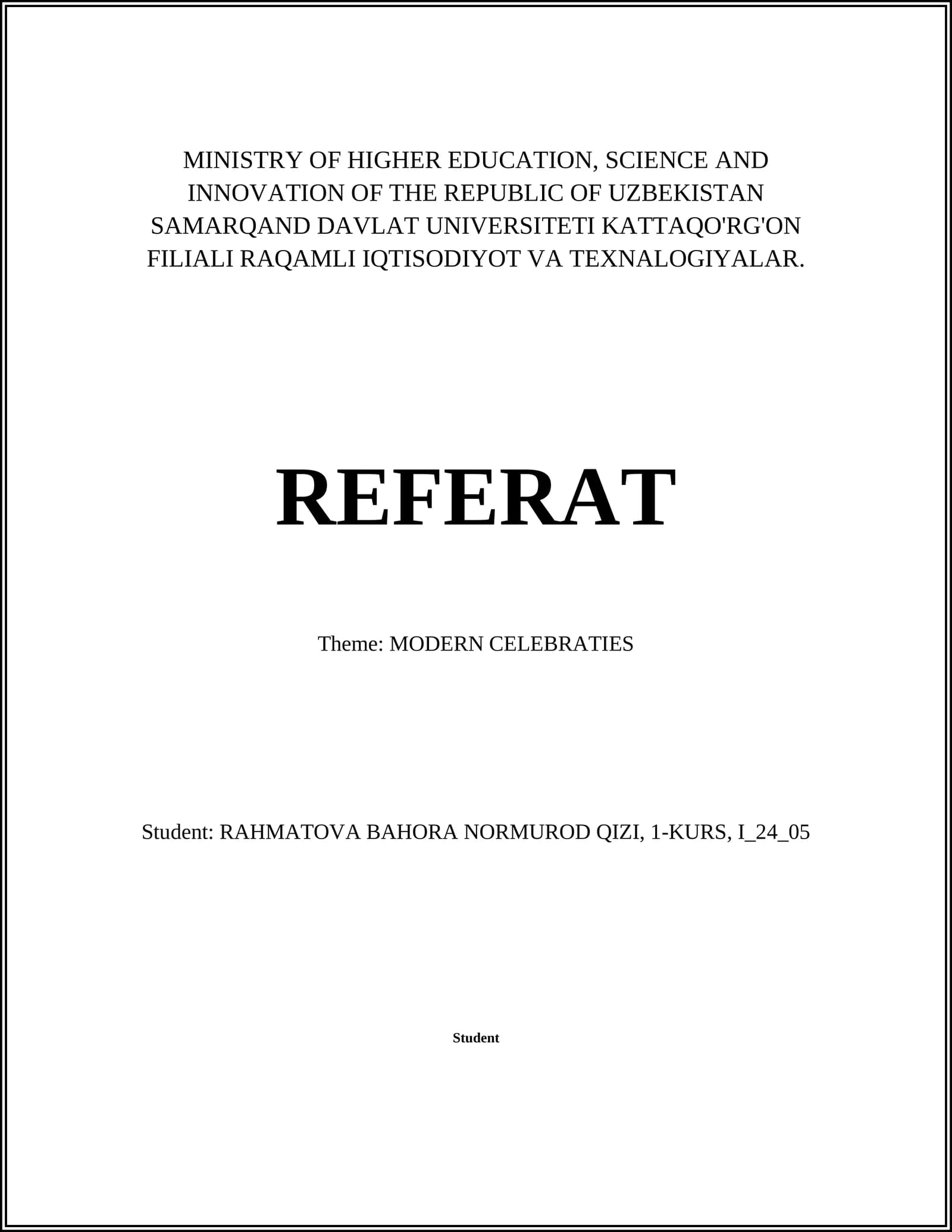 MINISTRY OF HIGHER EDUCATION, SCIENCE AND INNOVATION OF THE REPUBLIC OF UZBEKISTAN SAMARQAND DAVLAT UNIVERSITETI KATTAQO'RG'ON FILIALI RAQAMLI IQTISODIYOT VA TEXNALOGIYALAR.

REFERAT

Theme: MODERN CELEBRATIES

Student: RAHMATOVA BAHORA NORMUROD QIZI, 1-KURS, I_24_05

Student